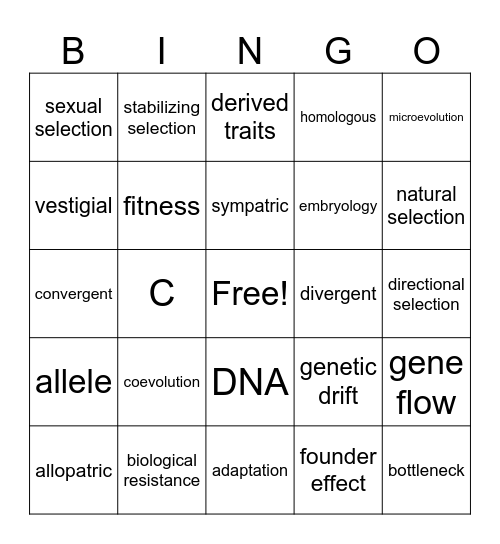 | B | I | N | G | O |
|---|---|---|---|---|
| sexual selection | stabilizing selection | derived traits | homologous | microevolution |
| vestigial | fitness | sympatric | embryology | natural selection |
| convergent | C | Free! | divergent | directional selection |
| allele | coevolution | DNA | genetic drift | gene flow |
| allopatric | biological resistance | adaptation | founder effect | bottleneck |